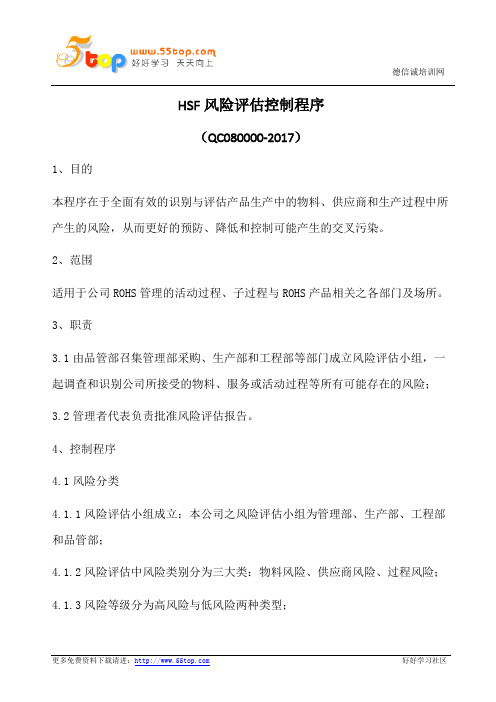 5top www.55top.com 好好学习 天天向上

德信诚培训网

HSF 风险评估控制程序

（QC080000-2017）

1、目的

本程序在于全面有效的识别与评估产品生产中的物料、供应商和生产过程中所产生的风险，从而更好的预防、降低和控制可能产生的交叉污染。

2、范围

适用于公司 ROHS 管理的活动过程、子过程与 ROHS 产品相关之各部门及场所。

3、职责

3.1 由品管部召集管理部采购、生产部和工程部等部门成立风险评估小组，一起调查和识别公司所接受的物料、服务或活动过程等所有可能存在的风险；

3.2 管理者代表负责批准风险评估报告。

4、控制程序

4.1 风险分类

4.1.1 风险评估小组成立：本公司之风险评估小组为管理部、生产部、工程部和品管部；

4.1.2 风险评估中风险类别分为三大类：物料风险、供应商风险、过程风险；

4.1.3 风险等级分为高风险与低风险两种类型；

更多免费资料下载请进：http://www.55top.com

好好学习社区